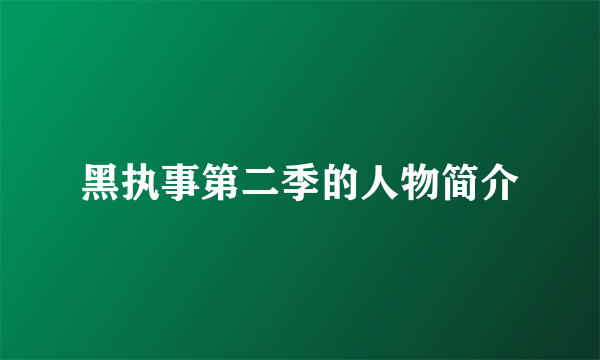 黑执事第二季的人物简介